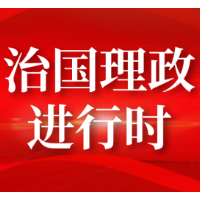 治国理政
进行时